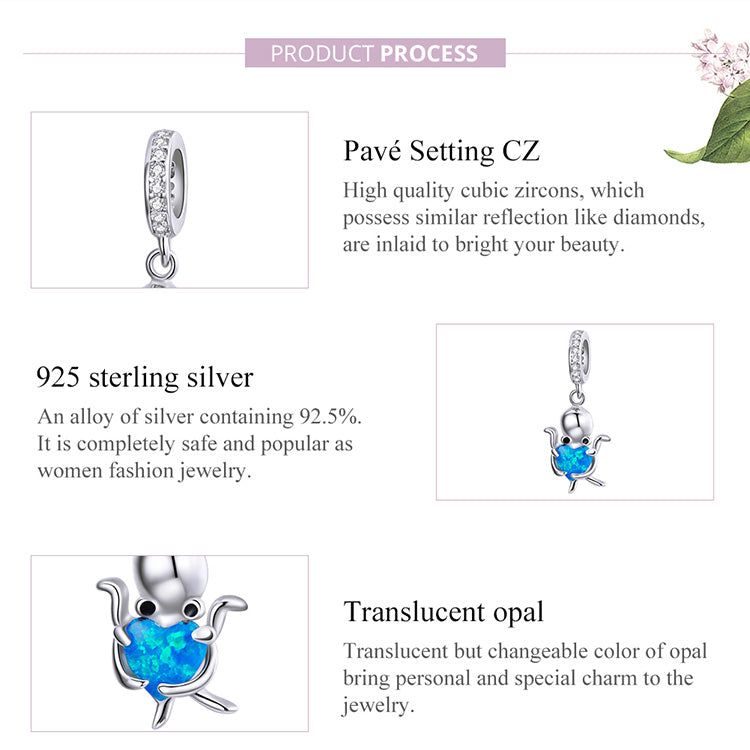 PRODUCT PROCESS

Pavé Setting CZ

High quality cubic zircons, which possess similar reflection like diamonds, are inlaid to bright your beauty.

925 sterling silver

An alloy of silver containing 92.5%. It is completely safe and popular as women fashion jewelry.

Translucent opal

Translucent but changeable color of opal bring personal and special charm to the jewelry.